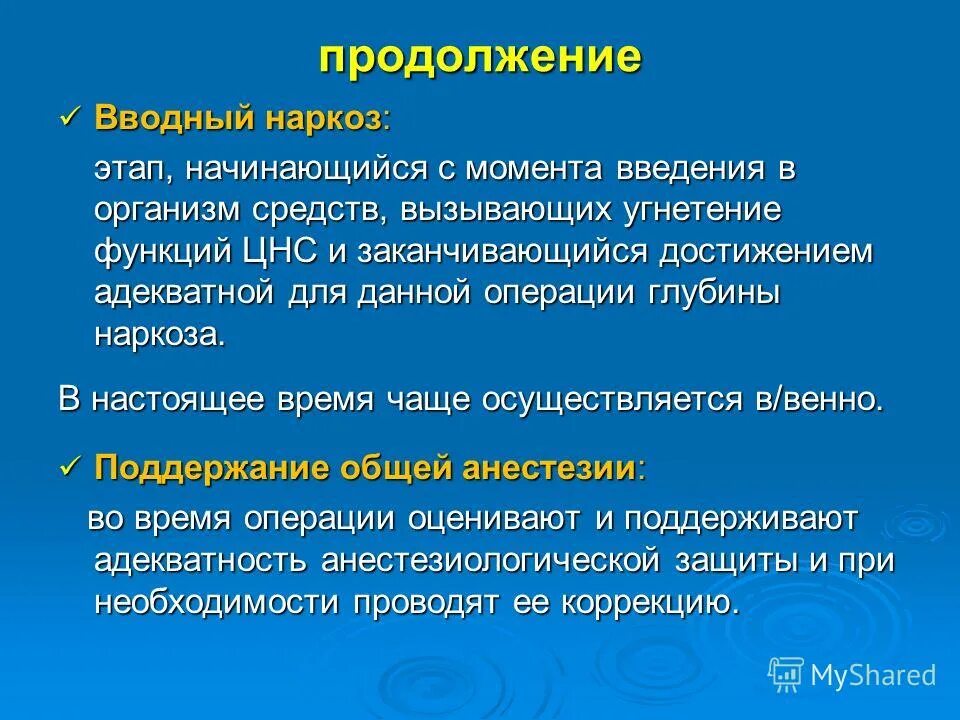 продолжение

✓ Вводный наркоз:

этап, начинающийся с момента введения в организм средств, вызывающих угнетение функций ЦНС и заканчивающийся достижением адекватной для данной операции глубины наркоза.

В настоящее время чаще осуществляется в/венно.

✓ Поддержание общей анестезии:

во время операции оценивают и поддерживают адекватность анестезиологической защиты и при необходимости проводят ее коррекцию.

MyShared